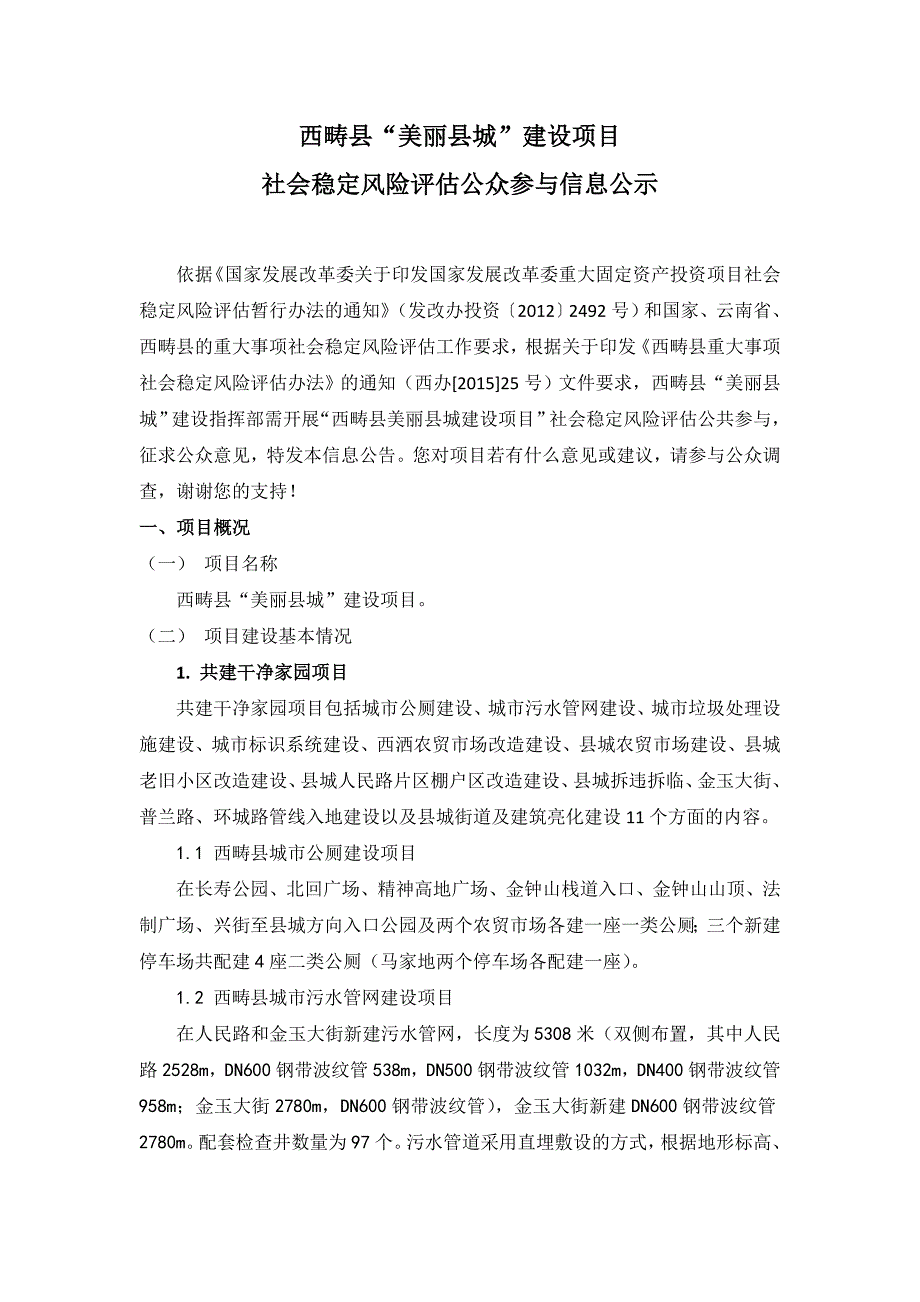 西畴县“美丽县城”建设项目
社会稳定风险评估公众参与信息公示

依据《国家发展改革委关于印发国家发展改革委重大固定资产投资项目社会稳定风险评估暂行办法的通知》（发改办投资〔2012〕2492 号）和国家、云南省、西畴县的重大事项社会稳定风险评估工作要求，根据关于印发《西畴县重大事项社会稳定风险评估办法》的通知（西办[2015]25 号）文件要求，西畴县“美丽县城”建设指挥部需开展“西畴县美丽县城建设项目”社会稳定风险评估公共参与，征求公众意见，特发本信息公告。您对项目若有什么意见或建议，请参与公众调查，谢谢您的支持！

一、项目概况

（一） 项目名称

西畴县“美丽县城”建设项目。

（二） 项目建设基本情况

1. 共建干净家园项目

共建干净家园项目包括城市公厕建设、城市污水管网建设、城市垃圾处理设施建设、城市标识系统建设、西洒农贸市场改造建设、县城农贸市场建设、县城老旧小区改造建设、县城人民路片区棚户区改造建设、县城拆违拆临、金玉大街、普兰路、环城路管线入地建设以及县城街道及建筑亮化建设 11 个方面的内容。

1.1 西畴县城市公厕建设项目

在长寿公园、北回广场、精神高地广场、金钟山栈道入口、金钟山山顶、法制广场、兴街至县城方向入口公园及两个农贸市场各建一座一类公厕；三个新建停车场共配建 4 座二类公厕（马家地两个停车场各配建一座）。

1.2 西畴县城市污水管网建设项目

在人民路和金玉大街新建污水管网，长度为 5308 米（双侧布置，其中人民路 2528m，DN600 钢带波纹管 538m，DN500 钢带波纹管 1032m，DN400 钢带波纹管 958m；金玉大街 2780m，DN600 钢带波纹管），金玉大街新建 DN600 钢带波纹管 2780m。配套检查井数量为 97 个。污水管道采用直埋敷设的方式，根据地形标高、